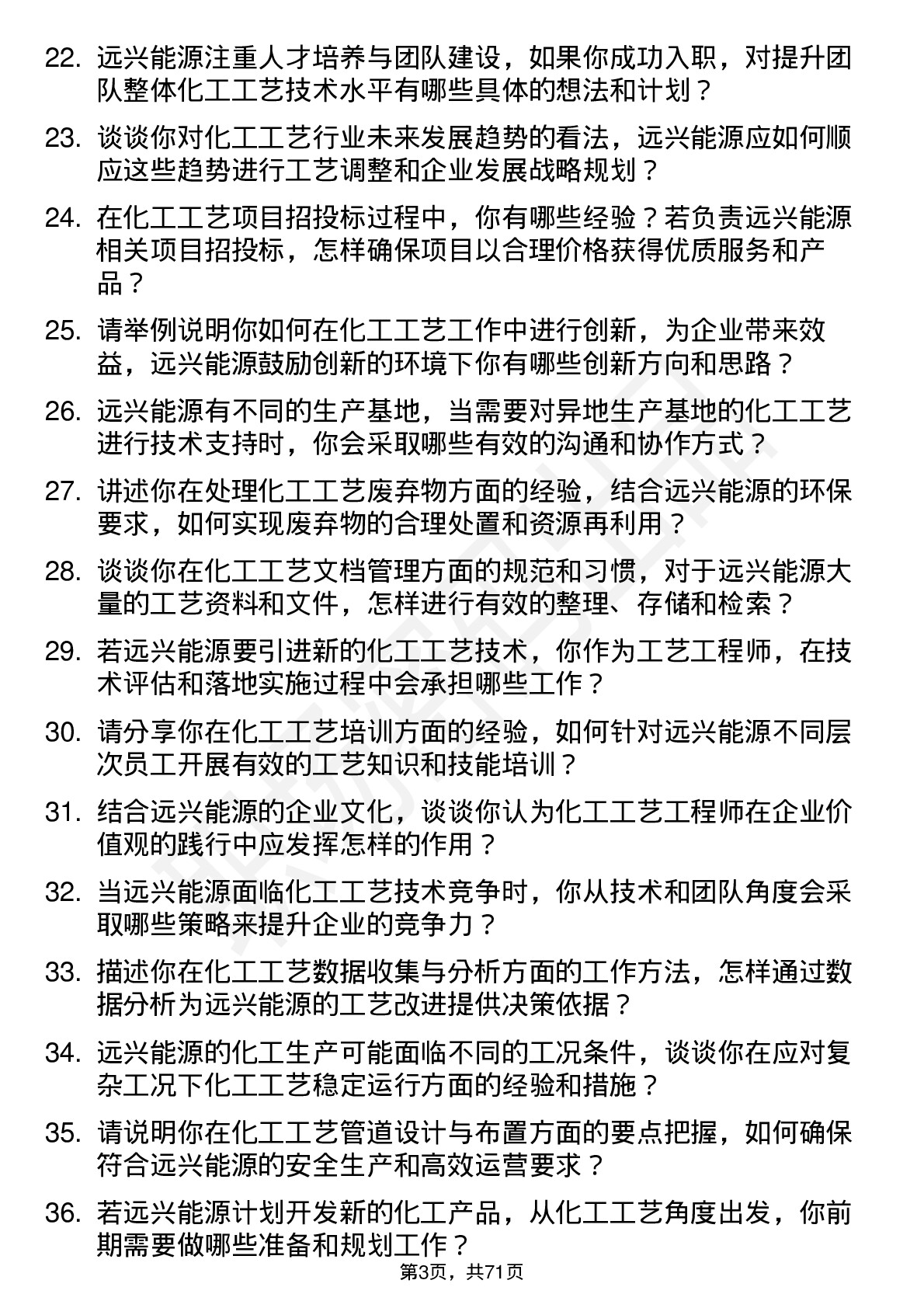 22. 远兴能源注重人才培养与团队建设，如果你成功入职，对提升团队整体化工工艺技术水平有哪些具体的想法和计划？

23. 谈谈你对化工工艺行业未来发展趋势的看法，远兴能源应如何顺应这些趋势进行工艺调整和企业发展战略规划？

24. 在化工工艺项目招投标过程中，你有哪些经验？若负责远兴能源相关项目招投标，怎样确保项目以合理价格获得优质服务和产品？

25. 请举例说明你如何在化工工艺工作中进行创新，为企业带来效益，远兴能源鼓励创新的环境下你有哪些创新方向和思路？

26. 远兴能源有不同的生产基地，当需要对异地生产基地的化工工艺进行技术支持时，你会采取哪些有效的沟通和协作方式？

27. 讲述你在处理化工工艺废弃物方面的经验，结合远兴能源的环保要求，如何实现废弃物的合理处置和资源再利用？

28. 谈谈你在化工工艺文档管理方面的规范和习惯，对于远兴能源大量的工艺资料和文件，怎样进行有效的整理、存储和检索？

29. 若远兴能源要引进新的化工工艺技术，你作为工艺工程师，在技术评估和落地实施过程中会承担哪些工作？

30. 请分享你在化工工艺培训方面的经验，如何针对远兴能源不同层次员工开展有效的工艺知识和技能培训？

31. 结合远兴能源的企业文化，谈谈你认为化工工艺工程师在企业价值观的践行中应发挥怎样的作用？

32. 当远兴能源面临化工工艺技术竞争时，你从技术和团队角度会采取哪些策略来提升企业的竞争力？

33. 描述你在化工工艺数据收集与分析方面的工作方法，怎样通过数据分析为远兴能源的工艺改进提供决策依据？

34. 远兴能源的化工生产可能面临不同的工况条件，谈谈你在应对复杂工况下化工工艺稳定运行方面的经验和措施？

35. 请说明你在化工工艺管道设计与布置方面的要点把握，如何确保符合远兴能源的安全生产和高效运营要求？

36. 若远兴能源计划开发新的化工产品，从化工工艺角度出发，你前期需要做哪些准备和规划工作？

第3页，共71页